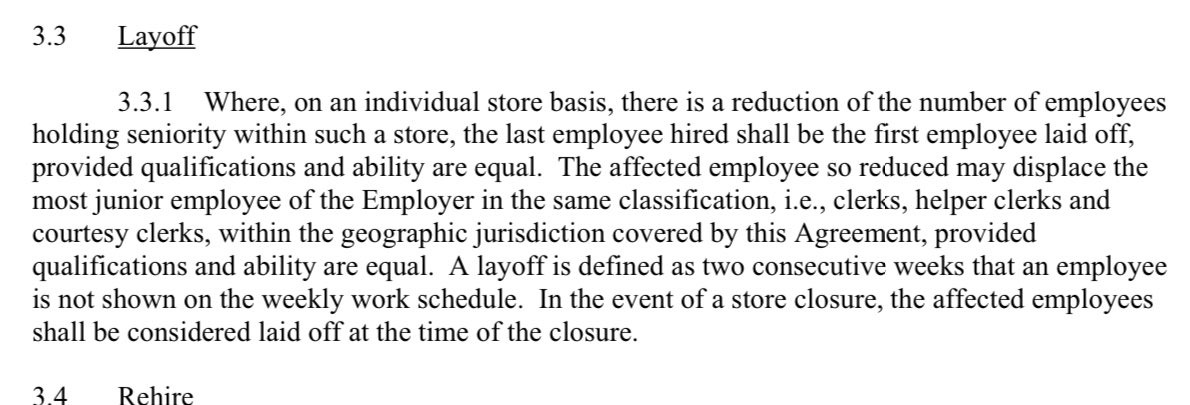 3.3 Layoff

3.3.1 Where, on an individual store basis, there is a reduction of the number of employees holding seniority within such a store, the last employee hired shall be the first employee laid off, provided qualifications and ability are equal. The affected employee so reduced may displace the most junior employee of the Employer in the same classification, i.e., clerks, helper clerks and courtesy clerks, within the geographic jurisdiction covered by this Agreement, provided qualifications and ability are equal. A layoff is defined as two consecutive weeks that an employee is not shown on the weekly work schedule. In the event of a store closure, the affected employees shall be considered laid off at the time of the closure.

3.4 Rehire